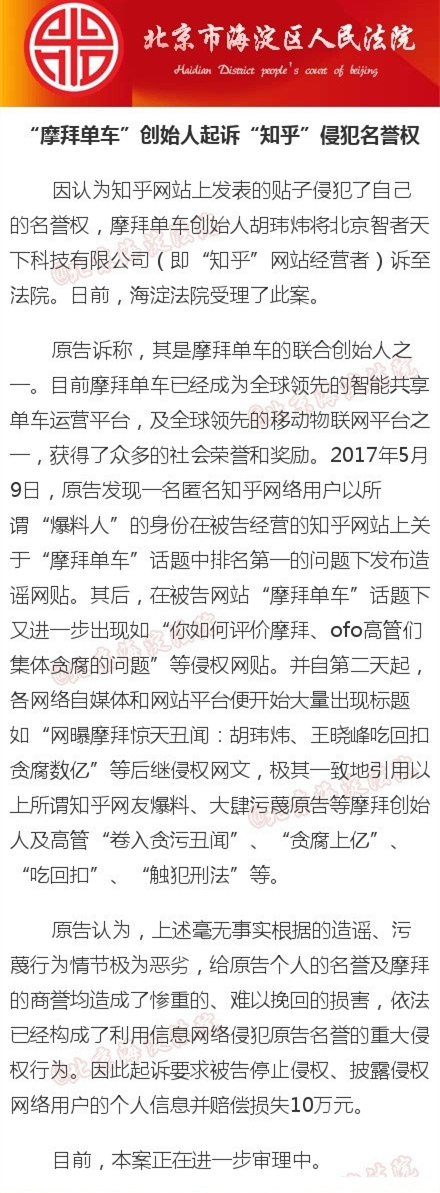 北京市海淀区人民法院
Haidian District people's court of beijing

“摩拜单车”创始人起诉“知乎”侵犯名誉权

因认为知乎网站上发表的贴子侵犯了自己的名誉权，摩拜单车创始人胡玮炜将北京智者天下科技有限公司（即“知乎”网站经营者）诉至法院。日前，海淀法院受理了此案。

原告诉称，其是摩拜单车的联合创始人之一。目前摩拜单车已经成为全球领先的智能共享单车运营平台，及全球领先的移动物联网平台之一，获得了众多的社会荣誉和奖励。2017年5月9日，原告发现一名匿名知乎网络用户以所谓“爆料人”的身份在被告经营的知乎网站上关于“摩拜单车”话题中排名第一的问题下发布造谣网贴。其后，在被告网站“摩拜单车”话题下又进一步出现如“你如何评价摩拜、ofo高管们集体贪腐的问题”等侵权网贴。并自第二天起，各网络自媒体和网站平台便开始大量出现标题如“网曝摩拜惊天丑闻：胡玮炜、王晓峰吃回扣贪腐数亿”等后继侵权网文，极其一致地引用以上所谓知乎网友爆料、大肆污蔑原告等摩拜创始人及高管“卷入贪污丑闻”、“贪腐上亿”、“吃回扣”、“触犯刑法”等。

原告认为，上述毫无事实根据的造谣、污蔑行为情节极为恶劣，给原告个人的名誉及摩拜的商誉均造成了惨重的、难以挽回的损害，依法已经构成了利用信息网络侵犯原告名誉的重大侵权行为。因此起诉要求被告停止侵权、披露侵权网络用户的个人信息并赔偿损失10万元。

目前，本案正在进一步审理中。